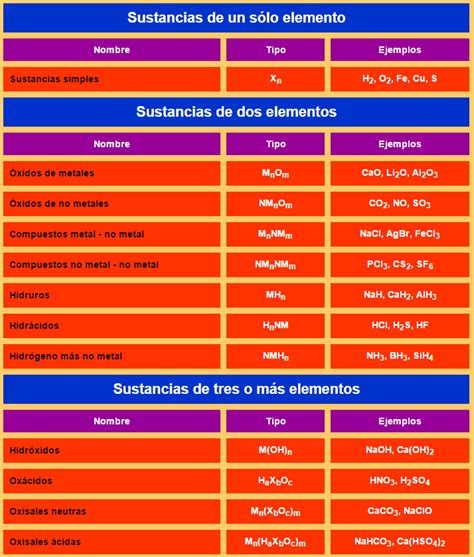 Sustancias de un sólo elemento

| Nombre | Tipo | Ejemplos |
|---|---|---|
| Sustancias simples | $X_n$ | $H_2$, $O_2$, Fe, Cu, S |

Sustancias de dos elementos

| Nombre | Tipo | Ejemplos |
|---|---|---|
| Óxidos de metales | $M_nO_m$ | CaO, $Li_2O$, $Al_2O_3$ |
| Óxidos de no metales | $NM_nO_m$ | $CO_2$, NO, $SO_3$ |
| Compuestos metal - no metal | $M_nNM_m$ | NaCl, AgBr, $FeCl_3$ |
| Compuestos no metal - no metal | $NM_nNM_m$ | $PCl_3$, $CS_2$, $SF_6$ |
| Hidruros | $MH_n$ | NaH, $CaH_2$, $AlH_3$ |
| Hidrácidos | $H_nNM$ | HCl, $H_2S$, HF |
| Hidrógeno más no metal | $NMH_n$ | $NH_3$, $BH_3$, $SiH_4$ |

Sustancias de tres o más elementos

| Nombre | Tipo | Ejemplos |
|---|---|---|
| Hidróxidos | $M(OH)_n$ | NaOH, $Ca(OH)_2$ |
| Oxácidos | $H_aX_bO_c$ | $HNO_3$, $H_2SO_4$ |
| Oxisales neutras | $M_n(X_bO_c)_m$ | $CaCO_3$, NaClO |
| Oxisales ácidas | $M_n(H_aX_bO_c)_m$ | $NaHCO_3$, $Ca(HSO_4)_2$ |